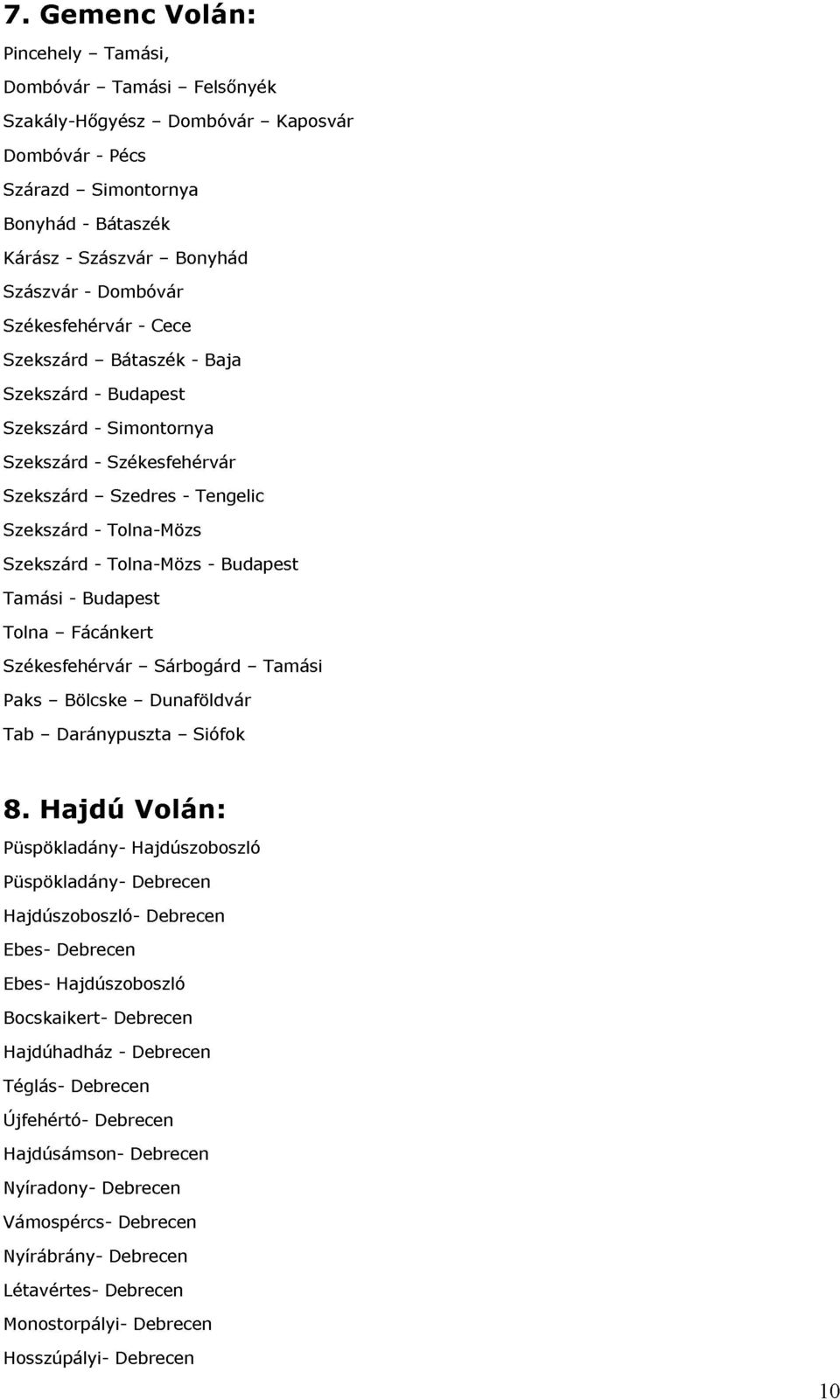 7. Gemenc Volán:

Pincehely – Tamási,

Dombóvár – Tamási – Felsőnyék

Szakály-Hőgyész – Dombóvár – Kaposvár

Dombóvár - Pécs

Szárazd – Simontornya

Bonyhád - Bátaszék

Kárász - Szászvár – Bonyhád

Szászvár - Dombóvár

Székesfehérvár - Cece

Szekszárd – Bátaszék - Baja

Szekszárd - Budapest

Szekszárd - Simontornya

Szekszárd - Székesfehérvár

Szekszárd – Szedres - Tengelic

Szekszárd - Tolna-Mözs

Szekszárd - Tolna-Mözs - Budapest

Tamási - Budapest

Tolna – Fácánkert

Székesfehérvár – Sárbogárd – Tamási

Paks – Bölcske – Dunaföldvár

Tab – Daránypuszta – Siófok

8. Hajdú Volán:

Püspökladány- Hajdúszoboszló

Püspökladány- Debrecen

Hajdúszoboszló- Debrecen

Ebes- Debrecen

Ebes- Hajdúszoboszló

Bocskaikert- Debrecen

Hajdúhadház - Debrecen

Téglás- Debrecen

Újfehértó- Debrecen

Hajdúsámson- Debrecen

Nyíradony- Debrecen

Vámospércs- Debrecen

Nyírábrány- Debrecen

Létavértes- Debrecen

Monostorpályi- Debrecen

Hosszúpályi- Debrecen

10